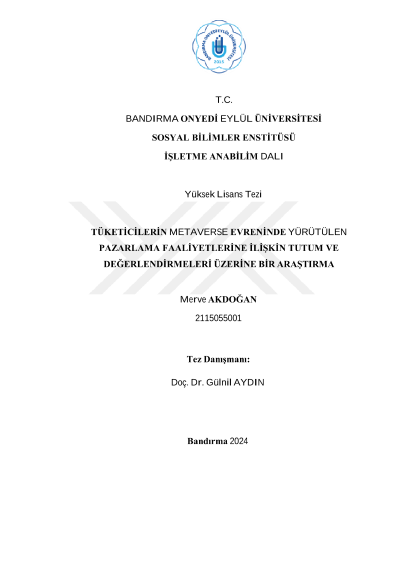 BANDIRMA ONYEDİ EYLÜL ÜNİVERSİTESİ
2015

T.C.

BANDIRMA ONYEDİ EYLÜL ÜNİVERSİTESİ

SOSYAL BİLİMLER ENSTİTÜSÜ

İŞLETME ANABİLİM DALI

Yüksek Lisans Tezi

TÜKETİCİLERİN METAVERSE EVRENİNDE YÜRÜTÜLEN PAZARLAMA FAALİYETLERİNE İLİŞKİN TUTUM VE DEĞERLENDİRMELERİ ÜZERİNE BİR ARAŞTIRMA

Merve AKDOĞAN

2115055001

Tez Danışmanı:

Doç. Dr. Gülnil AYDIN

Bandırma 2024